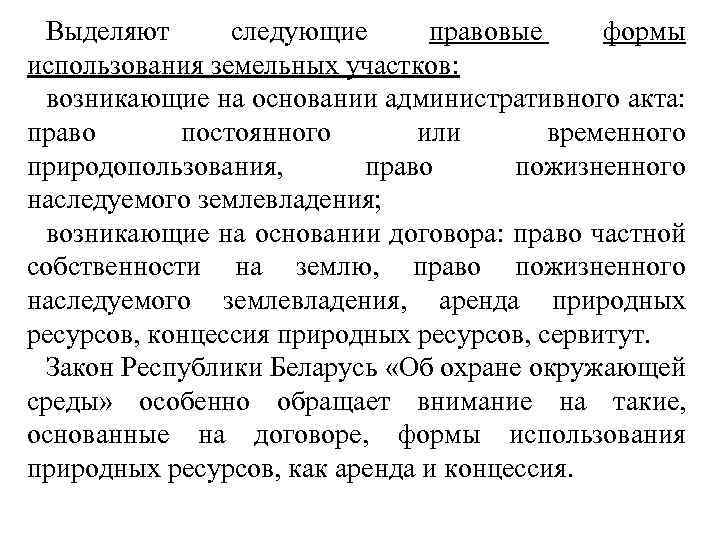 Выделяют следующие правовые формы использования земельных участков:

возникающие на основании административного акта: право постоянного или временного природопользования, право пожизненного наследуемого землевладения;

возникающие на основании договора: право частной собственности на землю, право пожизненного наследуемого землевладения, аренда природных ресурсов, концессия природных ресурсов, сервитут.

Закон Республики Беларусь «Об охране окружающей среды» особенно обращает внимание на такие, основанные на договоре, формы использования природных ресурсов, как аренда и концессия.